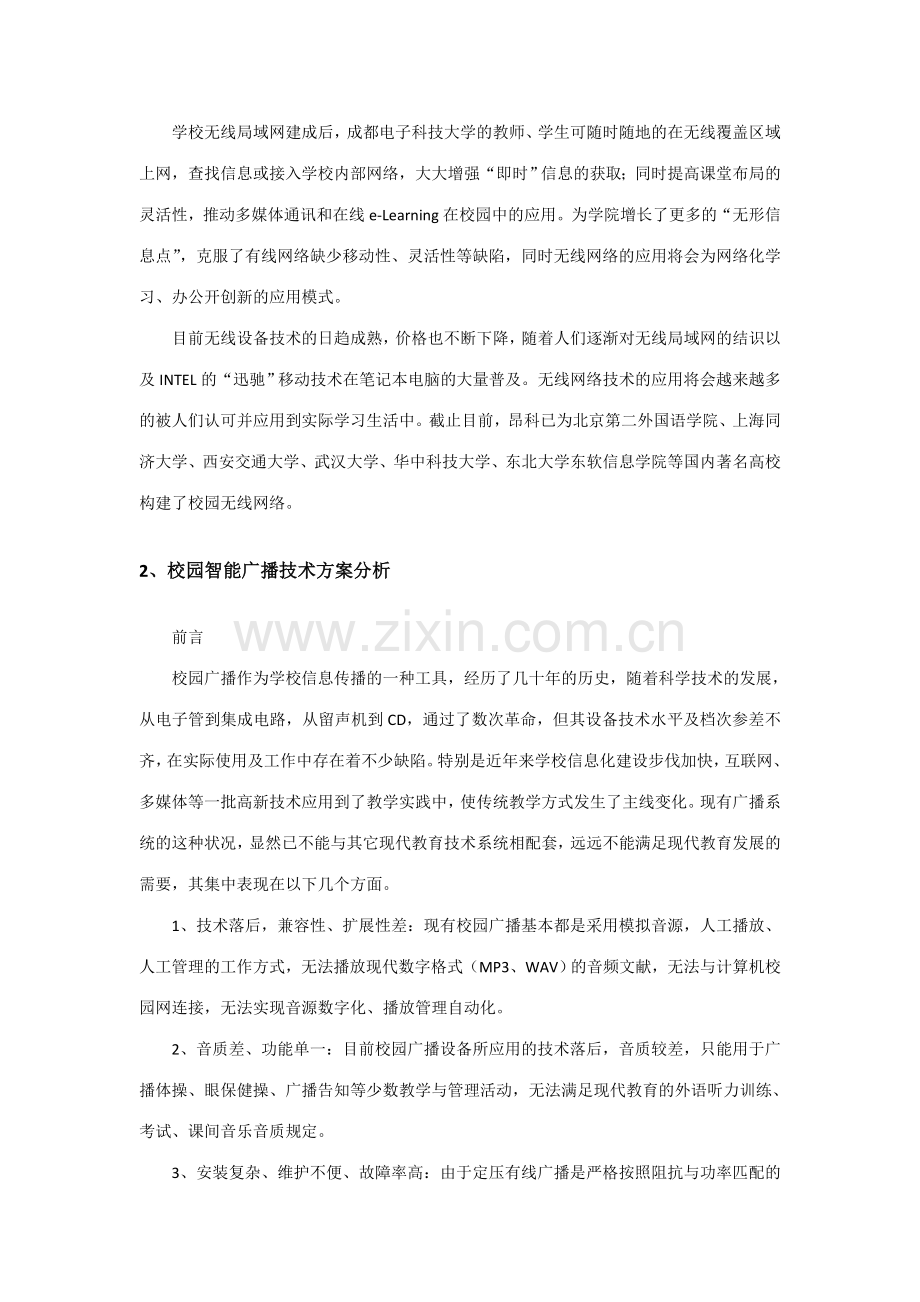 学校无线局域网建成后，成都电子科技大学的教师、学生可随时随地的在无线覆盖区域上网，查找信息或接入学校内部网络，大大增强“即时”信息的获取；同时提高课堂布局的灵活性，推动多媒体通讯和在线e-Learning在校园中的应用。为学院增长了更多的“无形信息点”，克服了有线网络缺少移动性、灵活性等缺陷，同时无线网络的应用将会为网络化学习、办公开创新的应用模式。

目前无线设备技术的日趋成熟，价格也不断下降，随着人们逐渐对无线局域网的结识以及INTEL的“迅驰”移动技术在笔记本电脑的大量普及。无线网络技术的应用将会越来越多的被人们认可并应用到实际学习生活中。截止目前，昂科已为北京第二外国语学院、上海同济大学、西安交通大学、武汉大学、华中科技大学、东北大学东软信息学院等国内著名高校构建了校园无线网络。

2、校园智能广播技术方案分析

前言

校园广播作为学校信息传播的一种工具，经历了几十年的历史，随着科学技术的发展，从电子管到集成电路，从留声机到CD，通过了数次革命，但其设备技术水平及档次参差不齐，在实际使用及工作中存在着不少缺陷。特别是近年来学校信息化建设步伐加快，互联网、多媒体等一批高新技术应用到了教学实践中，使传统教学方式发生了主线变化。现有广播系统的这种状况，显然已不能与其它现代教育技术系统相配套，远远不能满足现代教育发展的需要，其集中表现在以下几个方面。

1、技术落后，兼容性、扩展性差：现有校园广播基本都是采用模拟音源，人工播放、人工管理的工作方式，无法播放现代数字格式（MP3、WAV）的音频文献，无法与计算机校园网连接，无法实现音源数字化、播放管理自动化。

2、音质差、功能单一：目前校园广播设备所应用的技术落后，音质较差，只能用于广播体操、眼保健操、广播告知等少数教学与管理活动，无法满足现代教育的外语听力训练、考试、课间音乐音质规定。

3、安装复杂、维护不便、故障率高：由于定压有线广播是严格按照阻抗与功率匹配的

www.zixin.com.cn